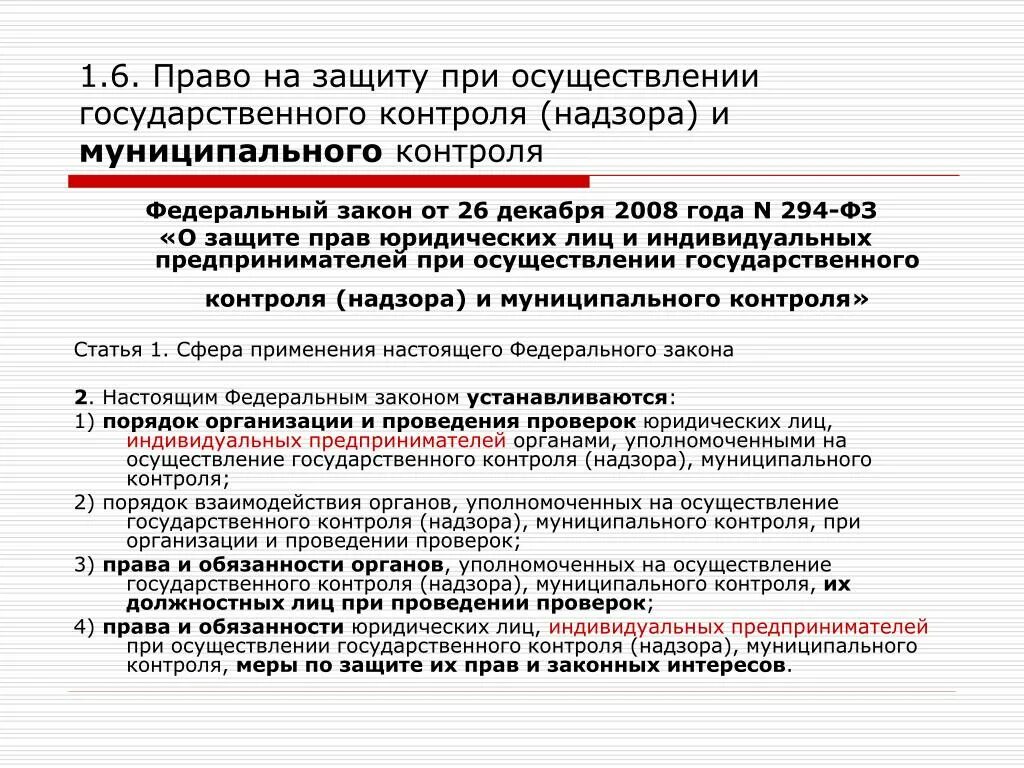 1.6. Право на защиту при осуществлении государственного контроля (надзора) и муниципального контроля

Федеральный закон от 26 декабря 2008 года N 294-ФЗ «О защите прав юридических лиц и индивидуальных предпринимателей при осуществлении государственного контроля (надзора) и муниципального контроля»

Статья 1. Сфера применения настоящего Федерального закона

2. Настоящим Федеральным законом устанавливаются:

1) порядок организации и проведения проверок юридических лиц, индивидуальных предпринимателей органами, уполномоченными на осуществление государственного контроля (надзора), муниципального контроля;

2) порядок взаимодействия органов, уполномоченных на осуществление государственного контроля (надзора), муниципального контроля, при организации и проведении проверок;

3) права и обязанности органов, уполномоченных на осуществление государственного контроля (надзора), муниципального контроля, их должностных лиц при проведении проверок;

4) права и обязанности юридических лиц, индивидуальных предпринимателей при осуществлении государственного контроля (надзора), муниципального контроля, меры по защите их прав и законных интересов.